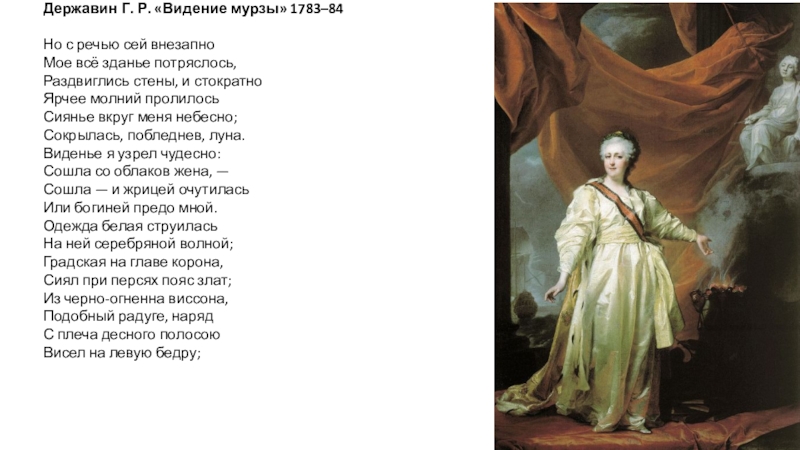 Державин Г. Р. «Видение мурзы» 1783–84

Но с речью сей внезапно
Мое всё зданье потряслось,
Раздвиглись стены, и стократно
Ярчее молний пролилось
Сиянье вкруг меня небесно;
Сокрылась, побледнев, луна.
Виденье я узрел чудесно:
Сошла со облаков жена, —
Сошла — и жрицей очутилась
Или богиней предо мной.
Одежда белая струилась
На ней серебряной волной;
Градская на главе корона,
Сиял при персях пояс злат;
Из черно-огненна виссона,
Подобный радуге, наряд
С плеча десного полосою
Висел на левую бедру;